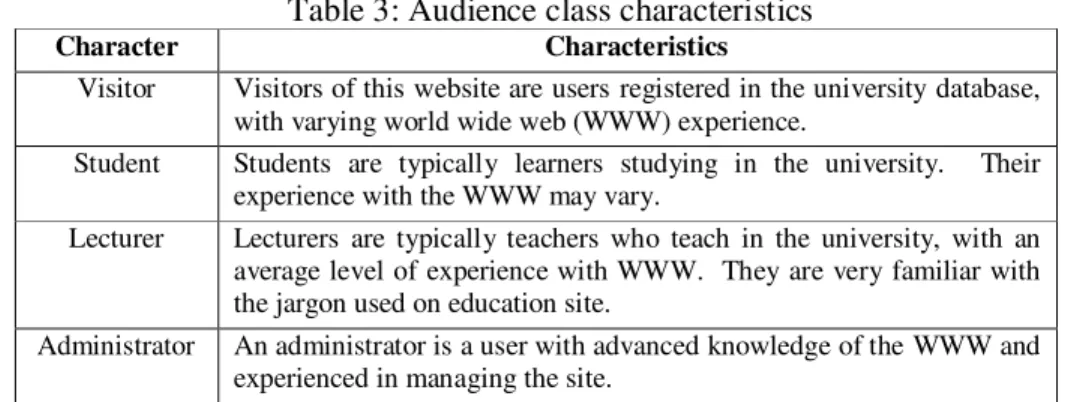 Table 3: Audience class characteristics

| Character | Characteristics |
|---|---|
| Visitor | Visitors of this website are users registered in the university database, with varying world wide web (WWW) experience. |
| Student | Students are typically learners studying in the university. Their experience with the WWW may vary. |
| Lecturer | Lecturers are typically teachers who teach in the university, with an average level of experience with WWW. They are very familiar with the jargon used on education site. |
| Administrator | An administrator is a user with advanced knowledge of the WWW and experienced in managing the site. |